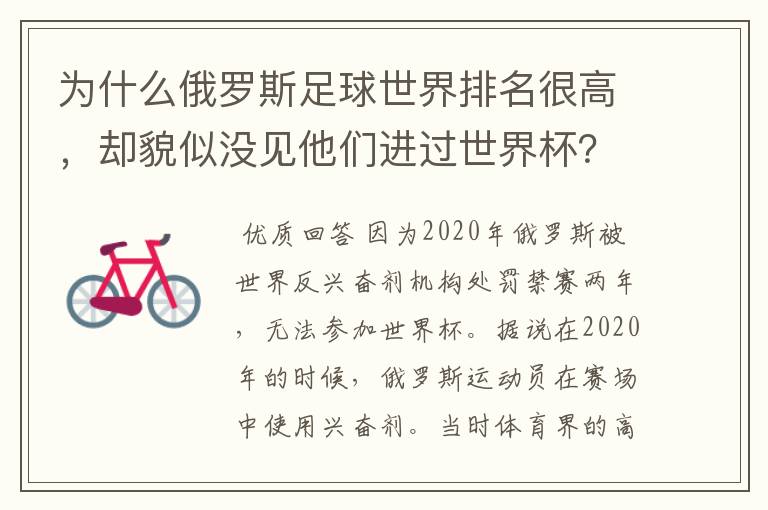 为什么俄罗斯足球世界排名很高，却貌似没见他们进过世界杯？

优质回答 因为2020年俄罗斯被世界反兴奋剂机构处罚禁赛两年，无法参加世界杯。据说在2020年的时候，俄罗斯运动员在赛场中使用兴奋剂。当时体育界的高